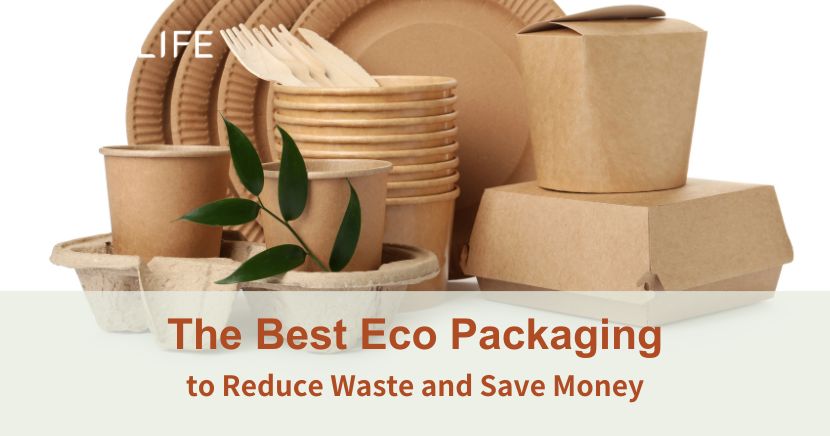 LIFE

The Best Eco Packaging
to Reduce Waste and Save Money